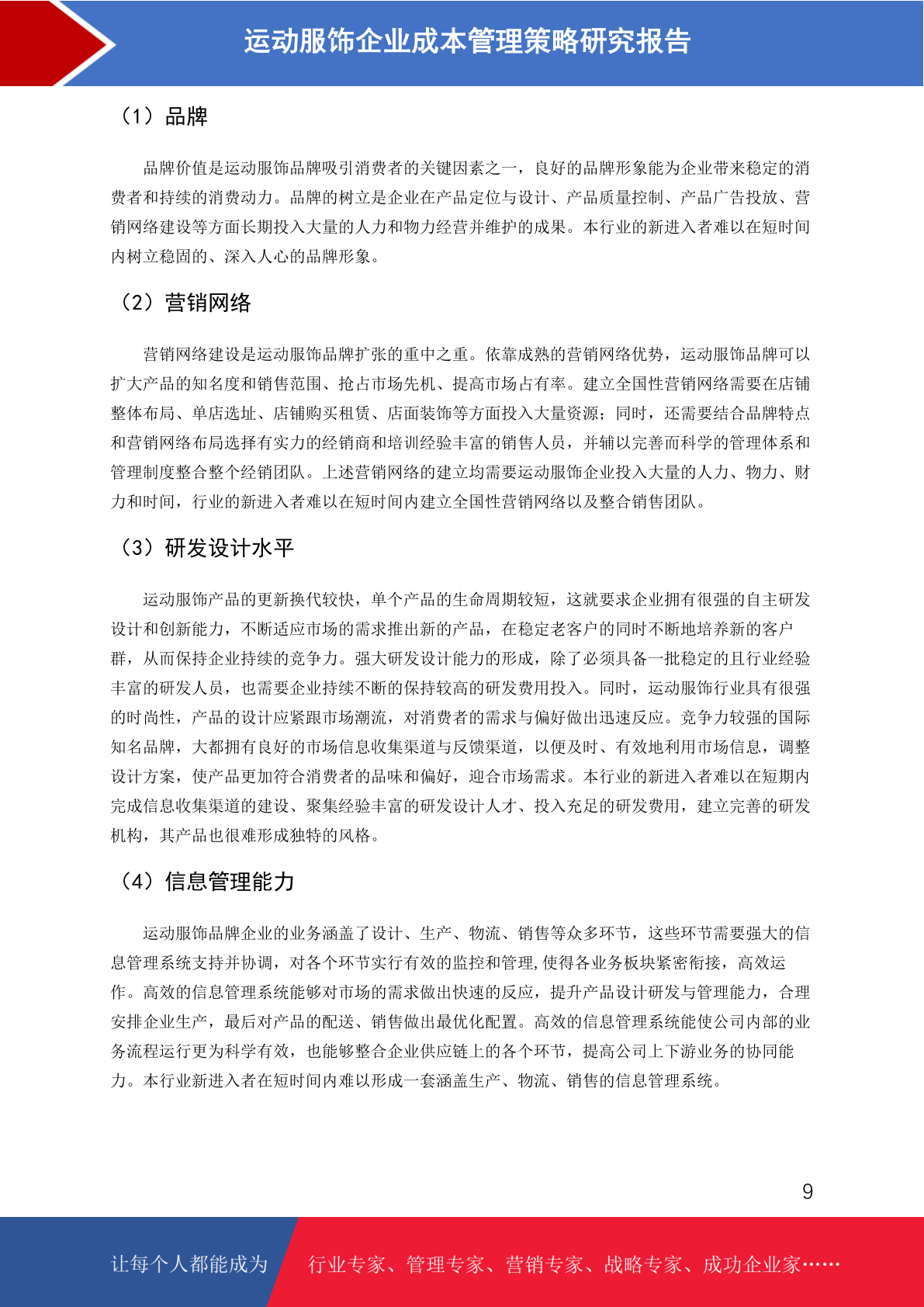 运动服饰企业成本管理策略研究报告

（1）品牌

品牌价值是运动服饰品牌吸引消费者的关键因素之一，良好的品牌形象能为企业带来稳定的消费者和持续的消费动力。品牌的树立是企业在产品定位与设计、产品质量控制、产品广告投放、营销网络建设等方面长期投入大量的人力和物力经营并维护的成果。本行业的新进入者难以在短时间内树立稳固的、深入人心的品牌形象。

（2）营销网络

营销网络建设是运动服饰品牌扩张的重中之重。依靠成熟的营销网络优势，运动服饰品牌可以扩大产品的知名度和销售范围、抢占市场先机、提高市场占有率。建立全国性营销网络需要在店铺整体布局、单店选址、店铺购买租赁、店面装饰等方面投入大量资源；同时，还需要结合品牌特点和营销网络布局选择有实力的经销商和培训经验丰富的销售人员，并辅以完善而科学的管理体系和管理制度整合整个经销团队。上述营销网络的建立均需要运动服饰企业投入大量的人力、物力、财力和时间，行业的新进入者难以在短时间内建立全国性营销网络以及整合销售团队。

（3）研发设计水平

运动服饰产品的更新换代较快，单个产品的生命周期较短，这就要求企业拥有很强的自主研发设计和创新能力，不断适应市场的需求推出新的产品，在稳定老客户的同时不断地培养新的客户群，从而保持企业持续的竞争力。强大研发设计能力的形成，除了必须具备一批稳定的且行业经验丰富的研发人员，也需要企业持续不断的保持较高的研发费用投入。同时，运动服饰行业具有很强的时尚性，产品的设计应紧跟市场潮流，对消费者的需求与偏好做出迅速反应。竞争力较强的国际知名品牌，大都拥有良好的市场信息收集渠道与反馈渠道，以便及时、有效地利用市场信息，调整设计方案，使产品更加符合消费者的品味和偏好，迎合市场需求。本行业的新进入者难以在短期内完成信息收集渠道的建设、聚集经验丰富的研发设计人才、投入充足的研发费用，建立完善的研发机构，其产品也很难形成独特的风格。

（4）信息管理能力

运动服饰品牌企业的业务涵盖了设计、生产、物流、销售等众多环节，这些环节需要强大的信息管理系统支持并协调，对各个环节实行有效的监控和管理,使得各业务板块紧密衔接，高效运作。高效的信息管理系统能够对市场的需求做出快速的反应，提升产品设计研发与管理能力，合理安排企业生产，最后对产品的配送、销售做出最优化配置。高效的信息管理系统能使公司内部的业务流程运行更为科学有效，也能够整合企业供应链上的各个环节，提高公司上下游业务的协同能力。本行业新进入者在短时间内难以形成一套涵盖生产、物流、销售的信息管理系统。

9

让每个人都能成为　行业专家、管理专家、营销专家、战略专家、成功企业家……